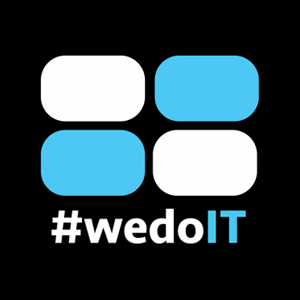 #wedoIT